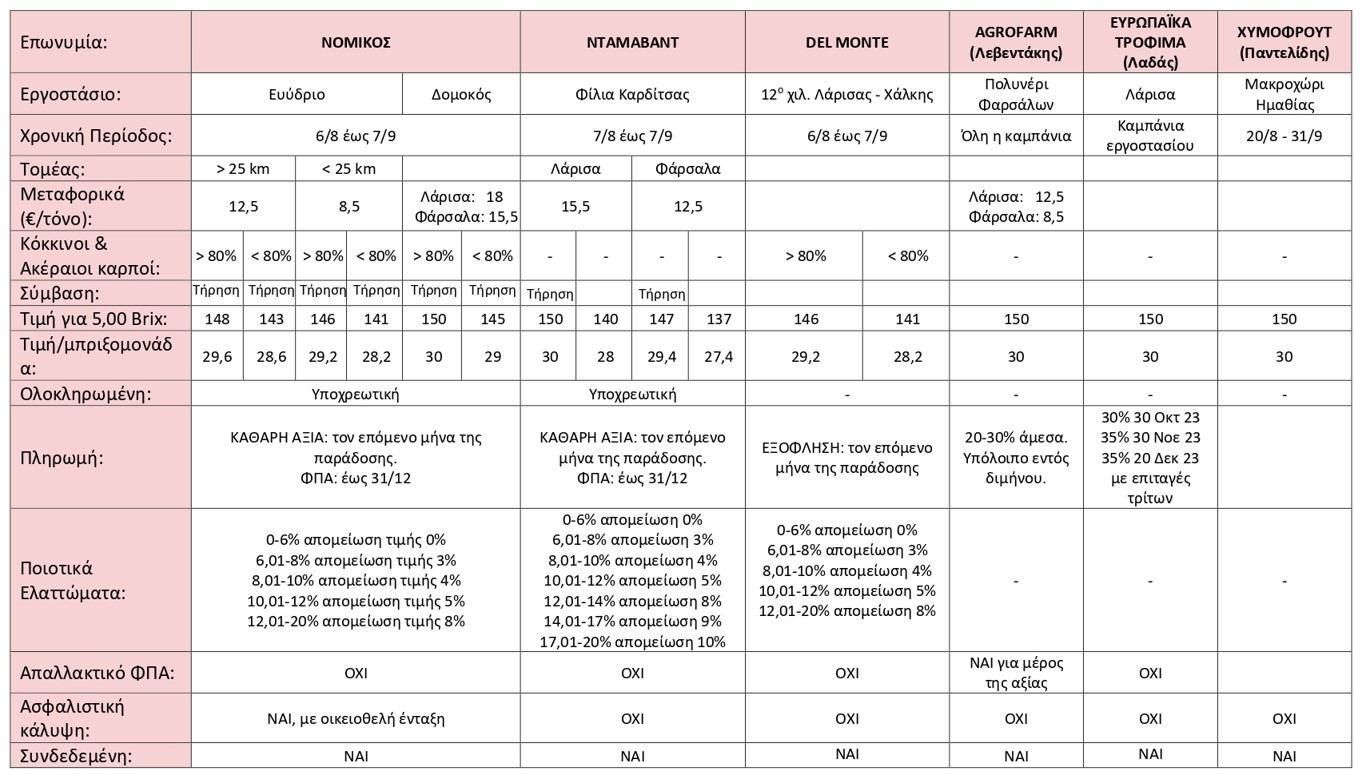 | Επωνυμία: | ΝΟΜΙΚΟΣ | | | | | | ΝΤΑΜΑΒΑΝΤ | | | | DEL MONTE | | AGROFARM (Λεβεντάκης) | ΕΥΡΩΠΑΪΚΑ ΤΡΟΦΙΜΑ (Λαδάς) | ΧΥΜΟΦΡΟΥΤ (Παντελίδης) |
|---|---|---|---|---|---|---|---|---|---|---|---|---|---|---|---|
| Εργοστάσιο: | Ευύδριο | | | | Δομοκός | | Φίλια Καρδίτσας | | | | $12^{ο}$ χιλ. Λάρισας - Χάλκης | | Πολυνέρι Φαρσάλων | Λάρισα | Μακροχώρι Ημαθίας |
| Χρονική Περίοδος: | 6/8 έως 7/9 | | | | | | 7/8 έως 7/9 | | | | 6/8 έως 7/9 | | Όλη η καμπάνια | Καμπάνια εργοστασίου | 20/8 - 31/9 |
| Τομέας: | > 25 km | | < 25 km | | | | Λάρισα | | Φάρσαλα | | | | | | |
| Μεταφορικά (€/τόνο): | 12,5 | | 8,5 | | Λάρισα: 18 Φάρσαλα: 15,5 | | 15,5 | | 12,5 | | | | Λάρισα: 12,5 Φάρσαλα: 8,5 | | |
| Κόκκινοι & Ακέραιοι καρποί: | > 80% | < 80% | > 80% | < 80% | > 80% | < 80% | - | - | - | - | > 80% | < 80% | - | - | - |
| Σύμβαση: | Τήρηση | Τήρηση | Τήρηση | Τήρηση | Τήρηση | Τήρηση | Τήρηση | | Τήρηση | | | | | | |
| Τιμή για 5,00 Brix: | 148 | 143 | 146 | 141 | 150 | 145 | 150 | 140 | 147 | 137 | 146 | 141 | 150 | 150 | 150 |
| Τιμή/μπριξομονάδα: | 29,6 | 28,6 | 29,2 | 28,2 | 30 | 29 | 30 | 28 | 29,4 | 27,4 | 29,2 | 28,2 | 30 | 30 | 30 |
| Ολοκληρωμένη: | Υποχρεωτική | | | | | | Υποχρεωτική | | | | - | | - | - | - |
| Πληρωμή: | ΚΑΘΑΡΗ ΑΞΙΑ: τον επόμενο μήνα της παράδοσης. ΦΠΑ: έως 31/12 | | | | | | ΚΑΘΑΡΗ ΑΞΙΑ: τον επόμενο μήνα της παράδοσης. ΦΠΑ: έως 31/12 | | | | ΕΞΟΦΛΗΣΗ: τον επόμενο μήνα της παράδοσης | | 20-30% άμεσα. Υπόλοιπο εντός διμήνου. | 30% 30 Οκτ 23 35% 30 Νοε 23 35% 20 Δεκ 23 με επιταγές τρίτων | |
| Ποιοτικά Ελαττώματα: | 0-6% απομείωση τιμής 0% 6,01-8% απομείωση τιμής 3% 8,01-10% απομείωση τιμής 4% 10,01-12% απομείωση τιμής 5% 12,01-20% απομείωση τιμής 8% | | | | | | 0-6% απομείωση 0% 6,01-8% απομείωση 3% 8,01-10% απομείωση 4% 10,01-12% απομείωση 5% 12,01-14% απομείωση 8% 14,01-17% απομείωση 9% 17,01-20% απομείωση 10% | | | | 0-6% απομείωση 0% 6,01-8% απομείωση 3% 8,01-10% απομείωση 4% 10,01-12% απομείωση 5% 12,01-20% απομείωση 8% | | - | - | - |
| Απαλλακτικό ΦΠΑ: | ΟΧΙ | | | | | | ΟΧΙ | | | | ΟΧΙ | | ΝΑΙ για μέρος της αξίας | ΟΧΙ | |
| Ασφαλιστική κάλυψη: | ΝΑΙ, με οικειοθελή ένταξη | | | | | | ΟΧΙ | | | | ΟΧΙ | | ΟΧΙ | ΟΧΙ | ΟΧΙ |
| Συνδεδεμένη: | ΝΑΙ | | | | | | ΝΑΙ | | | | ΝΑΙ | | ΝΑΙ | ΝΑΙ | ΝΑΙ |